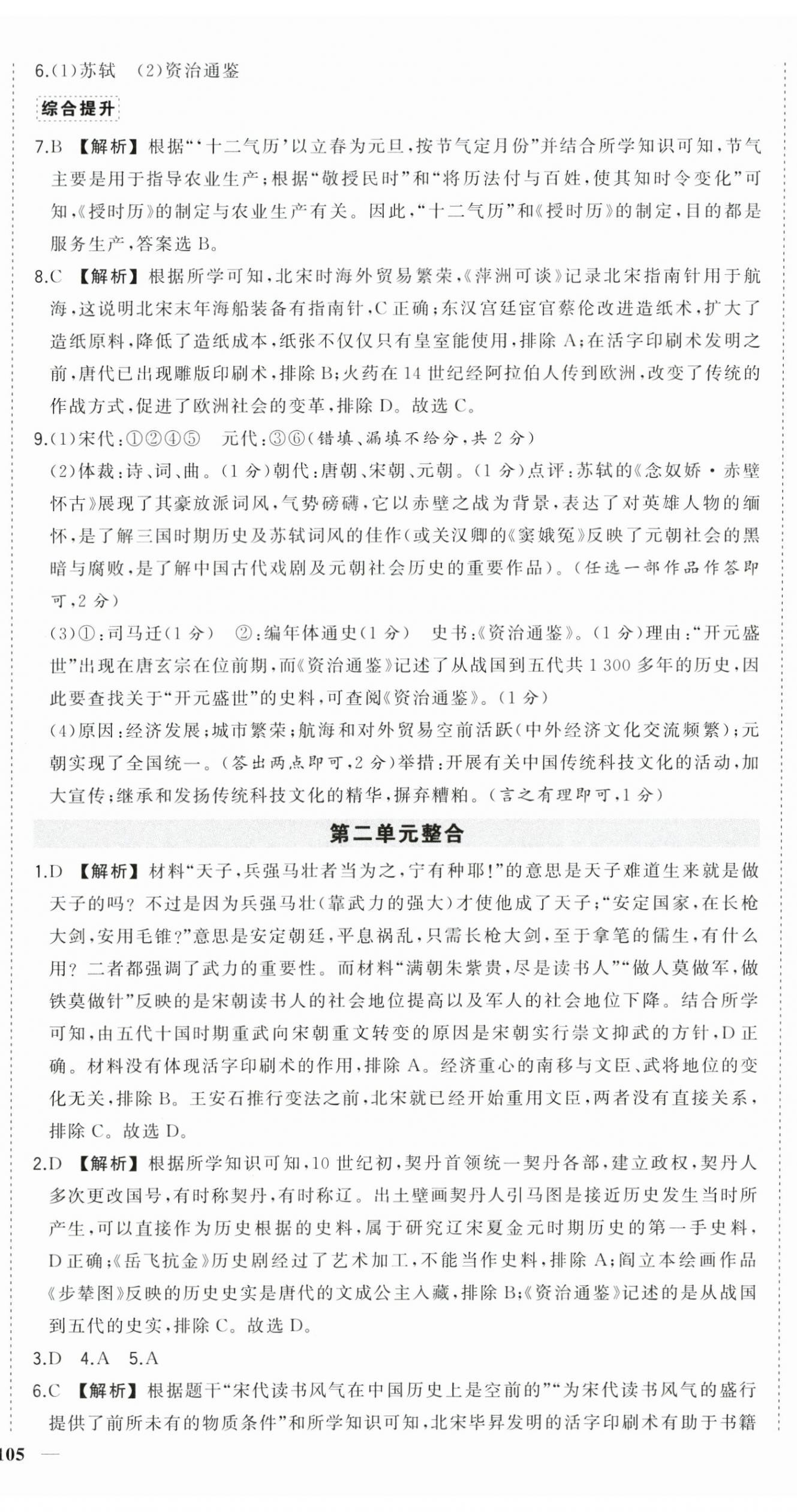 6.(1)苏轼　(2)资治通鉴

综合提升

7.B 【解析】根据“‘十二气历’以立春为元旦,按节气定月份”并结合所学知识可知,节气主要是用于指导农业生产;根据“敬授民时”和“将历法付与百姓,使其知时令变化”可知,《授时历》的制定与农业生产有关。因此,“十二气历”和《授时历》的制定,目的都是服务生产,答案选 B。

8.C 【解析】根据所学可知,北宋时海外贸易繁荣,《萍洲可谈》记录北宋指南针用于航海,这说明北宋末年海船装备有指南针,C 正确;东汉宫廷宦官蔡伦改进造纸术,扩大了造纸原料,降低了造纸成本,纸张不仅仅只有皇室能使用,排除 A;在活字印刷术发明之前,唐代已出现雕版印刷术,排除 B;火药在 14 世纪经阿拉伯人传到欧洲,改变了传统的作战方式,促进了欧洲社会的变革,排除 D。故选 C。

9.(1)宋代:①②④⑤　元代:③⑥(错填、漏填不给分,共 2 分)

(2)体裁:诗、词、曲。(1 分)朝代:唐朝、宋朝、元朝。(1 分)点评:苏轼的《念奴娇·赤壁怀古》展现了其豪放派词风,气势磅礴,它以赤壁之战为背景,表达了对英雄人物的缅怀,是了解三国时期历史及苏轼词风的佳作(或关汉卿的《窦娥冤》反映了元朝社会的黑暗与腐败,是了解中国古代戏剧及元朝社会历史的重要作品)。(任选一部作品作答即可,2 分)

(3)①:司马迁(1 分)　②:编年体通史(1 分)　史书:《资治通鉴》。(1 分)理由:“开元盛世”出现在唐玄宗在位前期,而《资治通鉴》记述了从战国到五代共 1 300 多年的历史,因此要查找关于“开元盛世”的史料,可查阅《资治通鉴》。(1 分)

(4)原因:经济发展;城市繁荣;航海和对外贸易空前活跃(中外经济文化交流频繁);元朝实现了全国统一。(答出两点即可,2 分)举措:开展有关中国传统科技文化的活动,加大宣传;继承和发扬传统科技文化的精华,摒弃糟粕。(言之有理即可,1 分)

第二单元整合

1.D 【解析】材料“天子,兵强马壮者当为之,宁有种耶!”的意思是天子难道生来就是做天子的吗?不过是因为兵强马壮(靠武力的强大)才使他成了天子;“安定国家,在长枪大剑,安用毛锥?”意思是安定朝廷,平息祸乱,只需长枪大剑,至于拿笔的儒生,有什么用?二者都强调了武力的重要性。而材料“满朝朱紫贵,尽是读书人”“做人莫做军,做铁莫做针”反映的是宋朝读书人的社会地位提高以及军人的社会地位下降。结合所学可知,由五代十国时期重武向宋朝重文转变的原因是宋朝实行崇文抑武的方针,D 正确。材料没有体现活字印刷术的作用,排除 A。经济重心的南移与文臣、武将地位的变化无关,排除 B。王安石推行变法之前,北宋就已经开始重用文臣,两者没有直接关系,排除 C。故选 D。

2.D 【解析】根据所学知识可知,10 世纪初,契丹首领统一契丹各部,建立政权,契丹人多次更改国号,有时称契丹,有时称辽。出土壁画契丹人引马图是接近历史发生当时所产生,可以直接作为历史根据的史料,属于研究辽宋夏金元时期历史的第一手史料,D 正确;《岳飞抗金》历史剧经过了艺术加工,不能当作史料,排除 A;阎立本绘画作品《步辇图》反映的历史史实是唐代的文成公主入藏,排除 B;《资治通鉴》记述的是从战国到五代的史实,排除 C。故选 D。

3.D　4.A　5.A

6.C 【解析】根据题干“宋代读书风气在中国历史上是空前的”“为宋代读书风气的盛行提供了前所未有的物质条件”和所学知识可知,北宋毕昇发明的活字印刷术有助于书籍

105